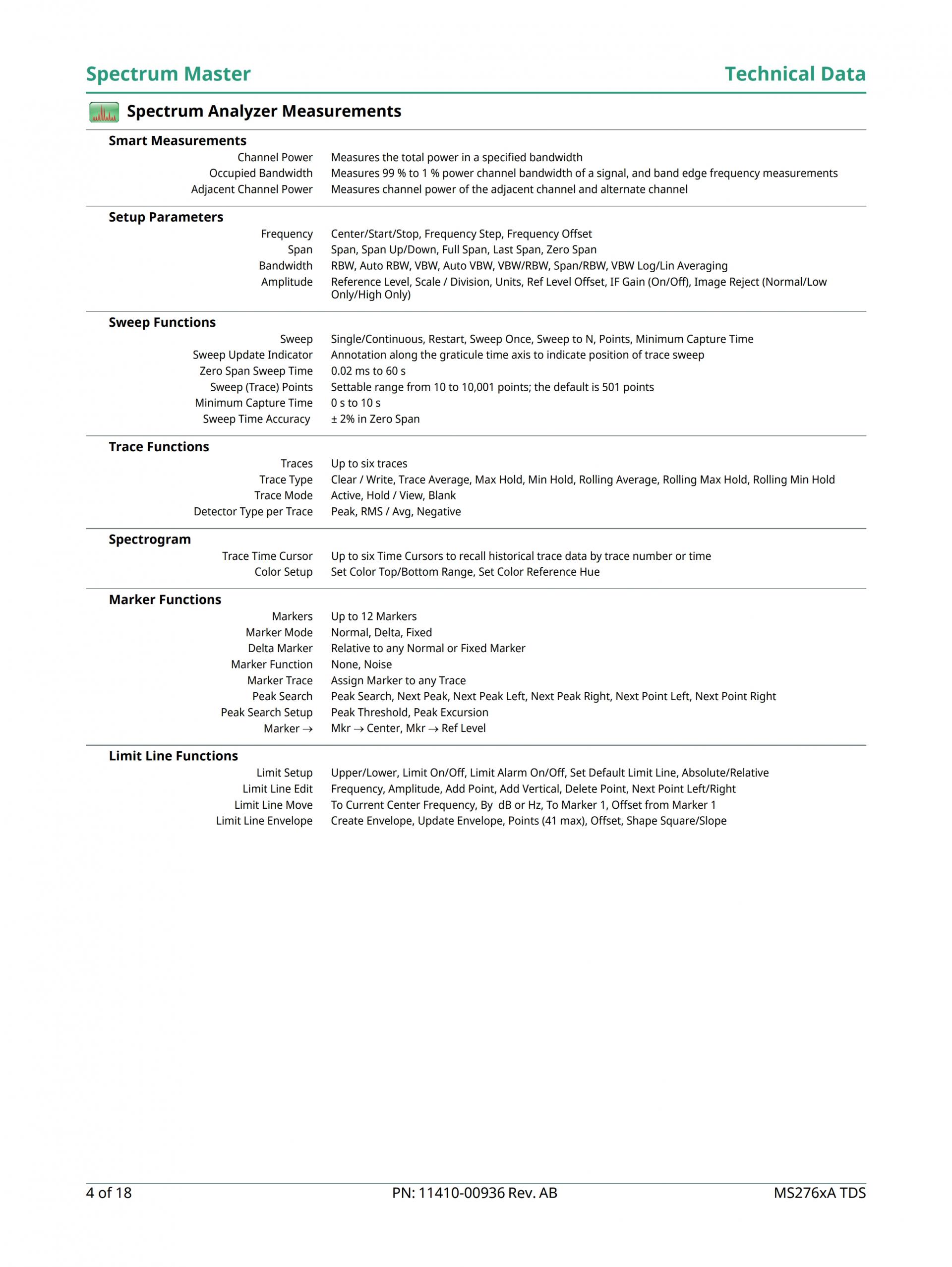 Spectrum Master Technical Data

Spectrum Analyzer Measurements

Smart Measurements

| | |
|---|---|
| Channel Power | Measures the total power in a specified bandwidth |
| Occupied Bandwidth | Measures 99 % to 1 % power channel bandwidth of a signal, and band edge frequency measurements |
| Adjacent Channel Power | Measures channel power of the adjacent channel and alternate channel |

Setup Parameters

| | |
|---|---|
| Frequency | Center/Start/Stop, Frequency Step, Frequency Offset |
| Span | Span, Span Up/Down, Full Span, Last Span, Zero Span |
| Bandwidth | RBW, Auto RBW, VBW, Auto VBW, VBW/RBW, Span/RBW, VBW Log/Lin Averaging |
| Amplitude | Reference Level, Scale / Division, Units, Ref Level Offset, IF Gain (On/Off), Image Reject (Normal/Low Only/High Only) |

Sweep Functions

| | |
|---|---|
| Sweep | Single/Continuous, Restart, Sweep Once, Sweep to N, Points, Minimum Capture Time |
| Sweep Update Indicator | Annotation along the graticule time axis to indicate position of trace sweep |
| Zero Span Sweep Time | 0.02 ms to 60 s |
| Sweep (Trace) Points | Settable range from 10 to 10,001 points; the default is 501 points |
| Minimum Capture Time | 0 s to 10 s |
| Sweep Time Accuracy | ± 2% in Zero Span |

Trace Functions

| | |
|---|---|
| Traces | Up to six traces |
| Trace Type | Clear / Write, Trace Average, Max Hold, Min Hold, Rolling Average, Rolling Max Hold, Rolling Min Hold |
| Trace Mode | Active, Hold / View, Blank |
| Detector Type per Trace | Peak, RMS / Avg, Negative |

Spectrogram

| | |
|---|---|
| Trace Time Cursor | Up to six Time Cursors to recall historical trace data by trace number or time |
| Color Setup | Set Color Top/Bottom Range, Set Color Reference Hue |

Marker Functions

| | |
|---|---|
| Markers | Up to 12 Markers |
| Marker Mode | Normal, Delta, Fixed |
| Delta Marker | Relative to any Normal or Fixed Marker |
| Marker Function | None, Noise |
| Marker Trace | Assign Marker to any Trace |
| Peak Search | Peak Search, Next Peak, Next Peak Left, Next Peak Right, Next Point Left, Next Point Right |
| Peak Search Setup | Peak Threshold, Peak Excursion |
| Marker → | Mkr → Center, Mkr → Ref Level |

Limit Line Functions

| | |
|---|---|
| Limit Setup | Upper/Lower, Limit On/Off, Limit Alarm On/Off, Set Default Limit Line, Absolute/Relative |
| Limit Line Edit | Frequency, Amplitude, Add Point, Add Vertical, Delete Point, Next Point Left/Right |
| Limit Line Move | To Current Center Frequency, By dB or Hz, To Marker 1, Offset from Marker 1 |
| Limit Line Envelope | Create Envelope, Update Envelope, Points (41 max), Offset, Shape Square/Slope |

4 of 18 PN: 11410-00936 Rev. AB MS276xA TDS